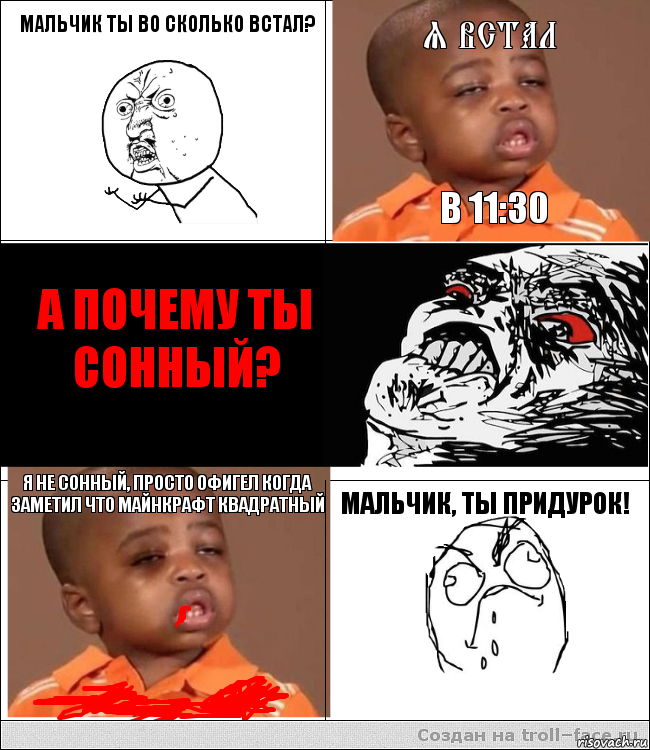 МАЛЬЧИК ТЫ ВО СКОЛЬКО ВСТАЛ?

Я ВСТАЛ

В 11:30

А ПОЧЕМУ ТЫ СОННЫЙ?

Я НЕ СОННЫЙ, ПРОСТО ОФИГЕЛ КОГДА ЗАМЕТИЛ ЧТО МАЙНКРАФТ КВАДРАТНЫЙ

МАЛЬЧИК, ТЫ ПРИДУРОК!

Создан на troll-face.ru

risovach.ru